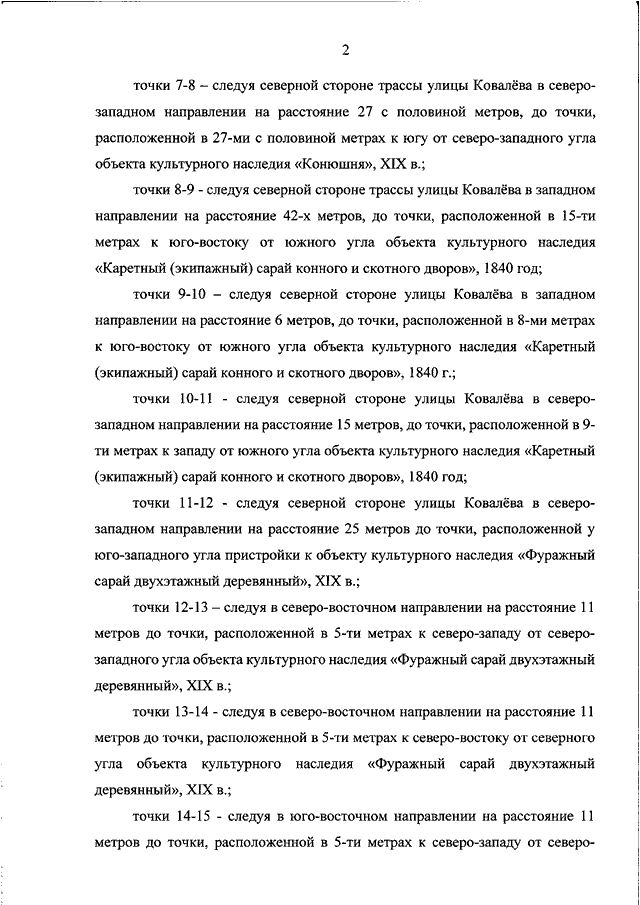 2

точки 7-8 – следуя северной стороне трассы улицы Ковалёва в северо-западном направлении на расстояние 27 с половиной метров, до точки, расположенной в 27-ми с половиной метрах к югу от северо-западного угла объекта культурного наследия «Конюшня», XIX в.;

точки 8-9 - следуя северной стороне трассы улицы Ковалёва в западном направлении на расстояние 42-х метров, до точки, расположенной в 15-ти метрах к юго-востоку от южного угла объекта культурного наследия «Каретный (экипажный) сарай конного и скотного дворов», 1840 год;

точки 9-10 – следуя северной стороне улицы Ковалёва в западном направлении на расстояние 6 метров, до точки, расположенной в 8-ми метрах к юго-востоку от южного угла объекта культурного наследия «Каретный (экипажный) сарай конного и скотного дворов», 1840 г.;

точки 10-11 - следуя северной стороне улицы Ковалёва в северо-западном направлении на расстояние 15 метров, до точки, расположенной в 9-ти метрах к западу от южного угла объекта культурного наследия «Каретный (экипажный) сарай конного и скотного дворов», 1840 год;

точки 11-12 - следуя северной стороне улицы Ковалёва в северо-западном направлении на расстояние 25 метров до точки, расположенной у юго-западного угла пристройки к объекту культурного наследия «Фуражный сарай двухэтажный деревянный», XIX в.;

точки 12-13 – следуя в северо-восточном направлении на расстояние 11 метров до точки, расположенной в 5-ти метрах к северо-западу от северо-западного угла объекта культурного наследия «Фуражный сарай двухэтажный деревянный», XIX в.;

точки 13-14 - следуя в северо-восточном направлении на расстояние 11 метров до точки, расположенной в 5-ти метрах к северо-востоку от северного угла объекта культурного наследия «Фуражный сарай двухэтажный деревянный», XIX в.;

точки 14-15 - следуя в юго-восточном направлении на расстояние 11 метров до точки, расположенной в 5-ти метрах к северо-западу от северо-